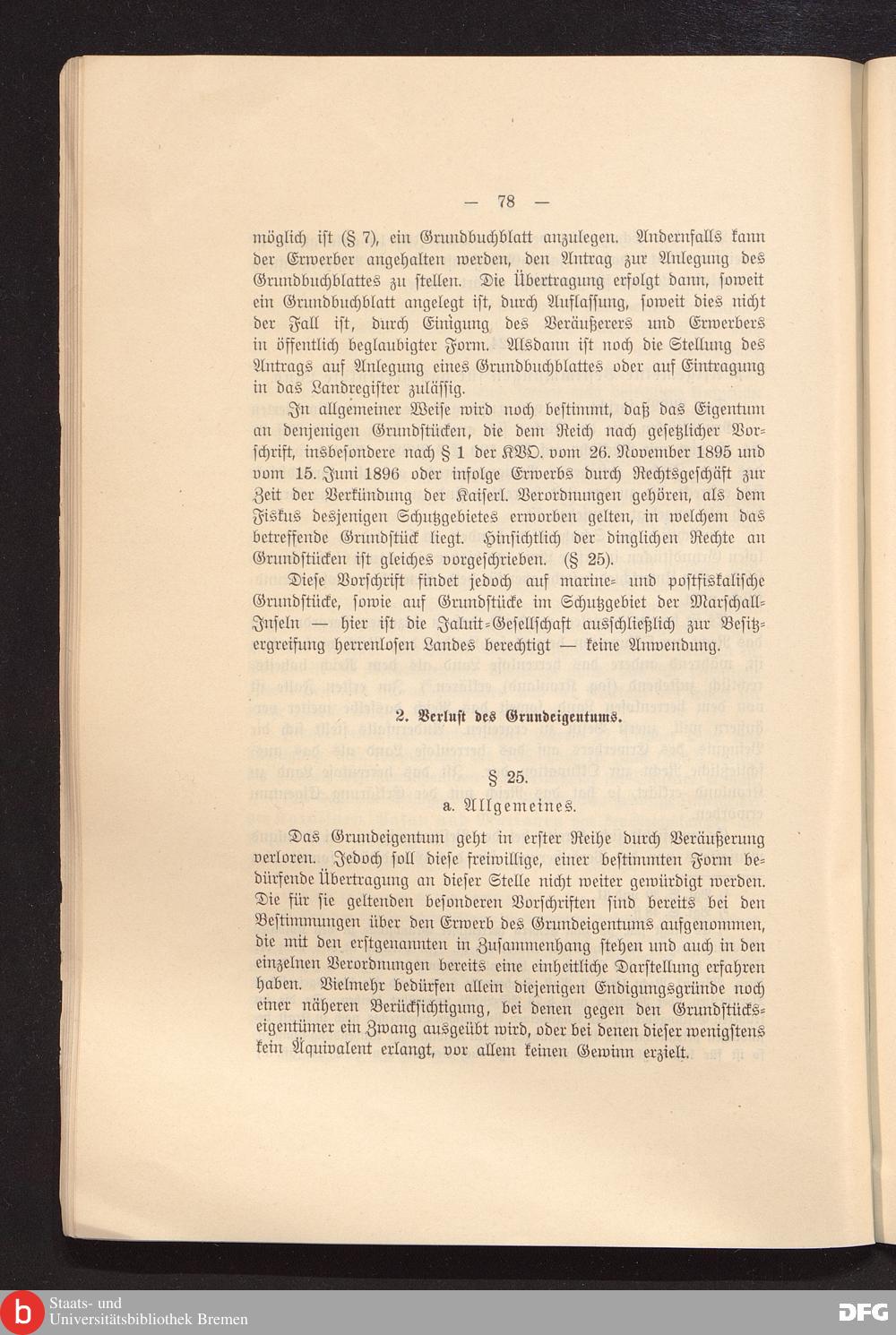 — 78 —

möglich ist (§ 7), ein Grundbuchblatt anzulegen. Andernfalls kann der Erwerber angehalten werden, den Antrag zur Anlegung des Grundbuchblattes zu stellen. Die Übertragung erfolgt dann, soweit ein Grundbuchblatt angelegt ist, durch Auflassung, soweit dies nicht der Fall ist, durch Einigung des Veräußerers und Erwerbers in öffentlich beglaubigter Form. Alsdann ist noch die Stellung des Antrags auf Anlegung eines Grundbuchblattes oder auf Eintragung in das Landregister zulässig.

In allgemeiner Weise wird noch bestimmt, daß das Eigentum an denjenigen Grundstücken, die dem Reich nach gesetzlicher Vorschrift, insbesondere nach § 1 der KVO. vom 26. November 1895 und vom 15. Juni 1896 oder infolge Erwerbs durch Rechtsgeschäft zur Zeit der Verkündung der Kaiserl. Verordnungen gehören, als dem Fiskus desjenigen Schutzgebietes erworben gelten, in welchem das betreffende Grundstück liegt. Hinsichtlich der dinglichen Rechte an Grundstücken ist gleiches vorgeschrieben. (§ 25).

Diese Vorschrift findet jedoch auf marine- und postfiskalische Grundstücke, sowie auf Grundstücke im Schutzgebiet der Marschall-Inseln — hier ist die Jaluit-Gesellschaft ausschließlich zur Besitzergreifung herrenlosen Landes berechtigt — keine Anwendung.

2. Verlust des Grundeigentums.

§ 25.
a. Allgemeines.

Das Grundeigentum geht in erster Reihe durch Veräußerung verloren. Jedoch soll diese freiwillige, einer bestimmten Form bedürfende Übertragung an dieser Stelle nicht weiter gewürdigt werden. Die für sie geltenden besonderen Vorschriften sind bereits bei den Bestimmungen über den Erwerb des Grundeigentums aufgenommen, die mit den erstgenannten in Zusammenhang stehen und auch in den einzelnen Verordnungen bereits eine einheitliche Darstellung erfahren haben. Vielmehr bedürfen allein diejenigen Endigungsgründe noch einer näheren Berücksichtigung, bei denen gegen den Grundstückseigentümer ein Zwang ausgeübt wird, oder bei denen dieser wenigstens kein Äquivalent erlangt, vor allem keinen Gewinn erzielt.

Staats- und Universitätsbibliothek Bremen
DFG